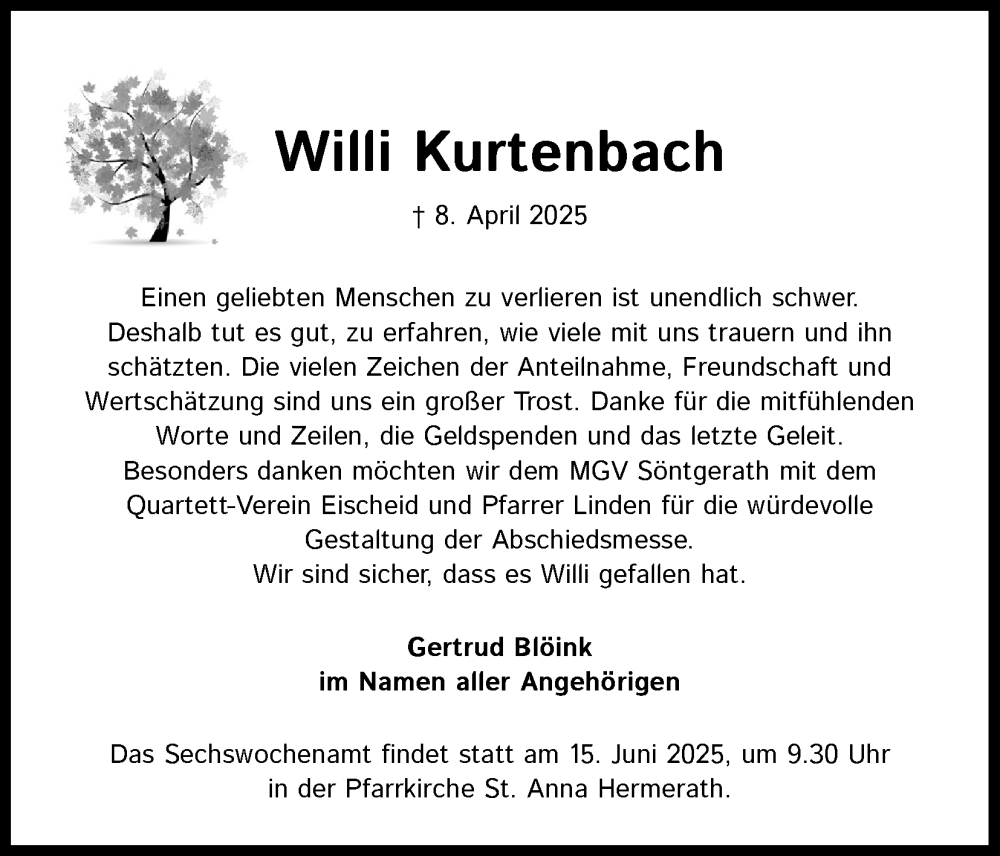 Willi Kurtenbach

† 8. April 2025

Einen geliebten Menschen zu verlieren ist unendlich schwer. Deshalb tut es gut, zu erfahren, wie viele mit uns trauern und ihn schätzten. Die vielen Zeichen der Anteilnahme, Freundschaft und Wertschätzung sind uns ein großer Trost. Danke für die mitfühlenden Worte und Zeilen, die Geldspenden und das letzte Geleit. Besonders danken möchten wir dem MGV Söntgerath mit dem Quartett-Verein Eischeid und Pfarrer Linden für die würdevolle Gestaltung der Abschiedsmesse.
Wir sind sicher, dass es Willi gefallen hat.

Gertrud Blöink
im Namen aller Angehörigen

Das Sechswochenamt findet statt am 15. Juni 2025, um 9.30 Uhr in der Pfarrkirche St. Anna Hermerath.